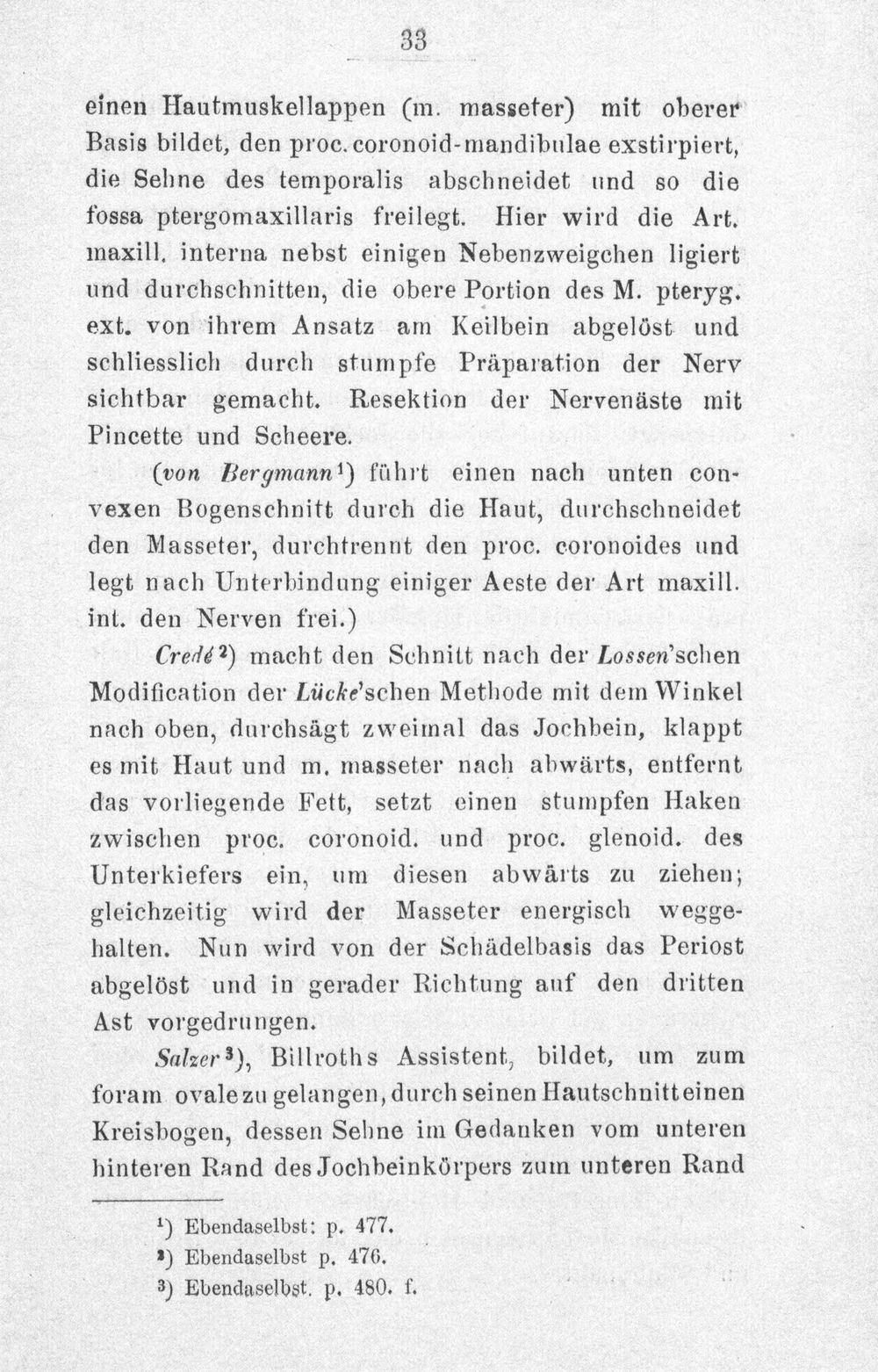 33

einen Hautmuskellappen (m. masseter) mit oberer Basis bildet, den proc. coronoid-mandibulae exstirpiert, die Sehne des temporalis abschneidet und so die fossa ptergomaxillaris freilegt. Hier wird die Art. maxill. interna nebst einigen Nebenzweigchen ligiert und durchschnitten, die obere Portion des M. pteryg. ext. von ihrem Ansatz am Keilbein abgelöst und schliesslich durch stumpfe Präparation der Nerv sichtbar gemacht. Resektion der Nervenäste mit Pincette und Scheere.

(von Bergmann$^{1}$) führt einen nach unten convexen Bogenschnitt durch die Haut, durchschneidet den Masseter, durchtrennt den proc. coronoides und legt nach Unterbindung einiger Aeste der Art maxill. int. den Nerven frei.)

Credé$^{2}$) macht den Schnitt nach der Lossen'schen Modification der Lücke'schen Methode mit dem Winkel nach oben, durchsägt zweimal das Jochbein, klappt es mit Haut und m. masseter nach abwärts, entfernt das vorliegende Fett, setzt einen stumpfen Haken zwischen proc. coronoid. und proc. glenoid. des Unterkiefers ein, um diesen abwärts zu ziehen; gleichzeitig wird der Masseter energisch weggehalten. Nun wird von der Schädelbasis das Periost abgelöst und in gerader Richtung auf den dritten Ast vorgedrungen.

Salzer$^{3}$), Billroths Assistent, bildet, um zum foram ovale zu gelangen, durch seinen Hautschnitt einen Kreisbogen, dessen Sehne im Gedanken vom unteren hinteren Rand des Jochbeinkörpers zum unteren Rand

$^{1}$) Ebendaselbst: p. 477.
$^{2}$) Ebendaselbst p. 476.
$^{3}$) Ebendaselbst. p. 480. f.